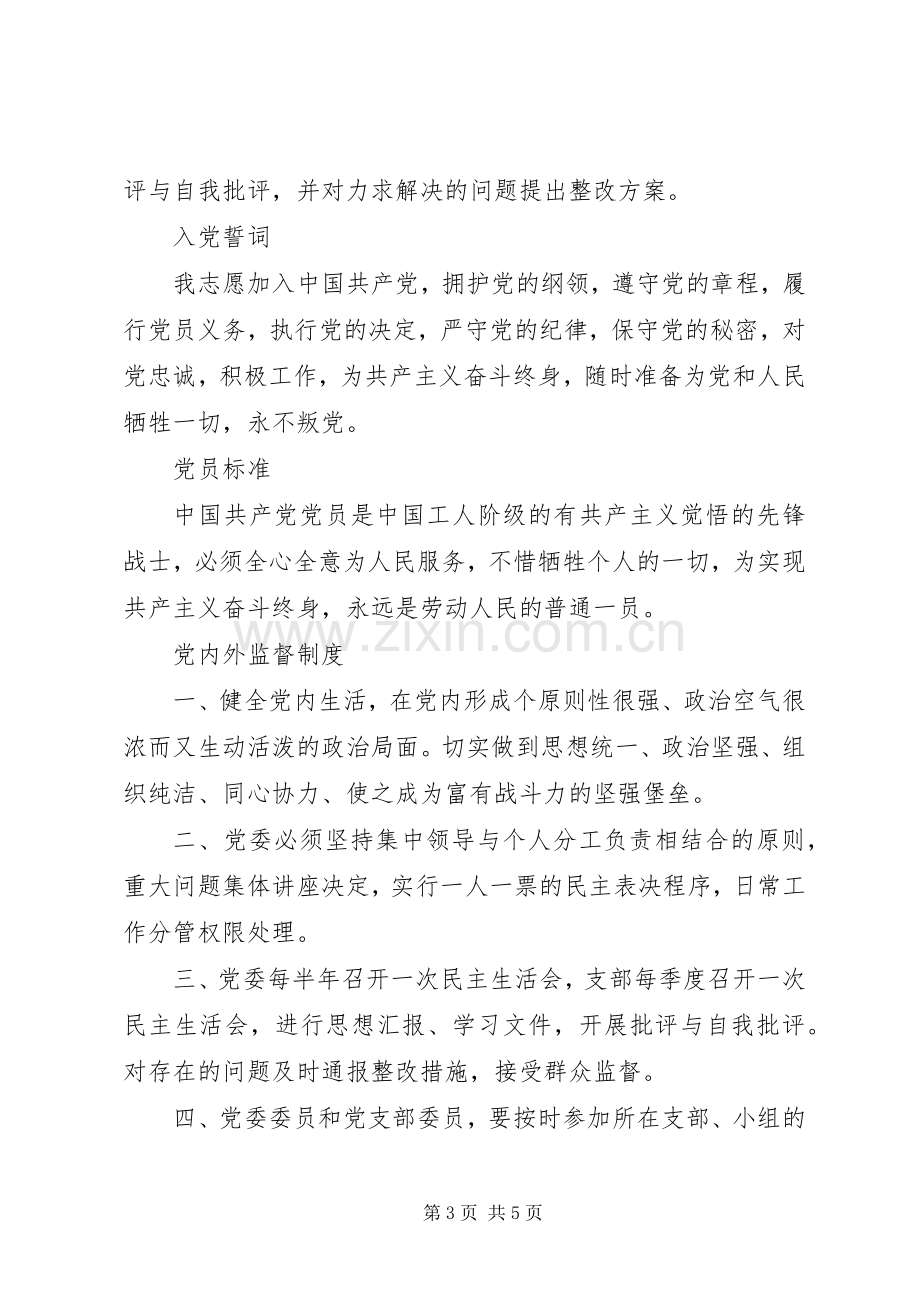 评与自我批评，并对力求解决的问题提出整改方案。

入党誓词

我志愿加入中国共产党，拥护党的纲领，遵守党的章程，履行党员义务，执行党的决定，严守党的纪律，保守党的秘密，对党忠诚，积极工作，为共产主义奋斗终身，随时准备为党和人民牺牲一切，永不叛党。

党员标准

中国共产党党员是中国工人阶级的有共产主义觉悟的先锋战士，必须全心全意为人民服务，不惜牺牲个人的一切，为实现共产主义奋斗终身，永远是劳动人民的普通一员。

党内外监督制度

一、健全党内生活，在党内形成个原则性很强、政治空气很浓而又生动活泼的政治局面。切实做到思想统一、政治坚强、组织纯洁、同心协力、使之成为富有战斗力的坚强堡垒。

二、党委必须坚持集中领导与个人分工负责相结合的原则，重大问题集体讲座决定，实行一人一票的民主表决程序，日常工作分管权限处理。

三、党委每半年召开一次民主生活会，支部每季度召开一次民主生活会，进行思想汇报、学习文件，开展批评与自我批评。对存在的问题及时通报整改措施，接受群众监督。

四、党委委员和党支部委员，要按时参加所在支部、小组的

第3页 共5页

www.zixin.com.cn